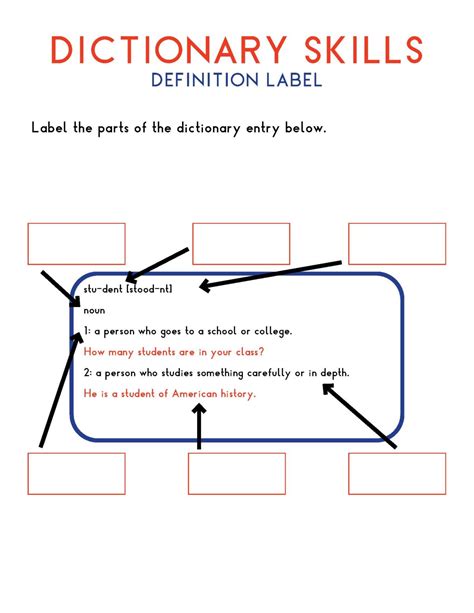 DICTIONARY SKILLS
DEFINITION LABEL

Label the parts of the dictionary entry below.

stu-dent [stood-nt]

noun

1: a person who goes to a school or college.

How many students are in your class?

2: a person who studies something carefully or in depth.

He is a student of American history.